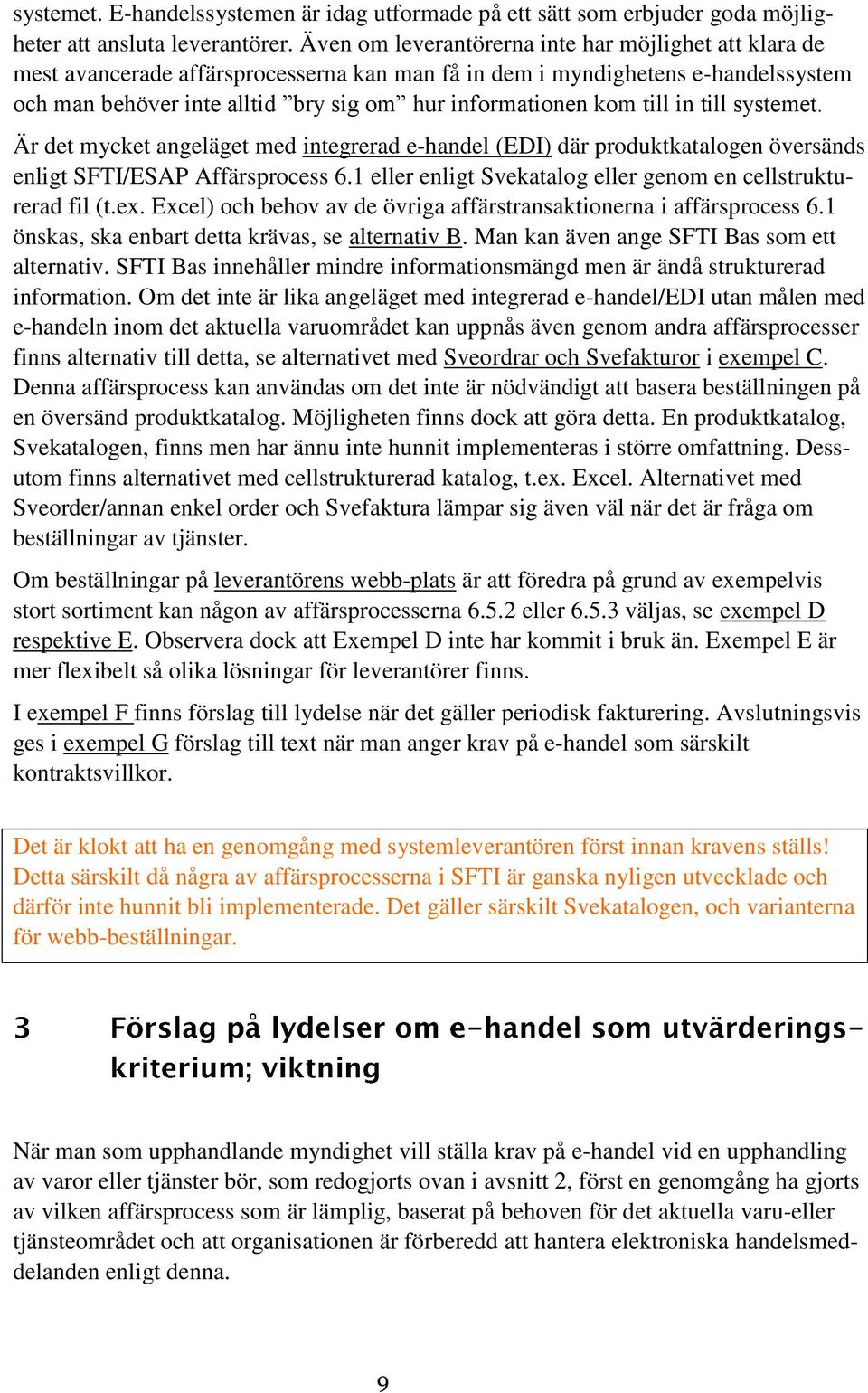 systemet. E-handelssystemen är idag utformade på ett sätt som erbjuder goda möjligheter att ansluta leverantörer. Även om leverantörerna inte har möjlighet att klara de mest avancerade affärsprocesserna kan man få in dem i myndighetens e-handelssystem och man behöver inte alltid ”bry sig om” hur informationen kom till in till systemet.

Är det mycket angeläget med integrerad e-handel (EDI) där produktkatalogen översänds enligt SFTI/ESAP Affärsprocess 6.1 eller enligt Svekatalog eller genom en cellstrukturerad fil (t.ex. Excel) och behov av de övriga affärstransaktionerna i affärsprocess 6.1 önskas, ska enbart detta krävas, se alternativ B. Man kan även ange SFTI Bas som ett alternativ. SFTI Bas innehåller mindre informationsmängd men är ändå strukturerad information. Om det inte är lika angeläget med integrerad e-handel/EDI utan målen med e-handeln inom det aktuella varuområdet kan uppnås även genom andra affärsprocesser finns alternativ till detta, se alternativet med Sveordrar och Svefakturor i exempel C. Denna affärsprocess kan användas om det inte är nödvändigt att basera beställningen på en översänd produktkatalog. Möjligheten finns dock att göra detta. En produktkatalog, Svekatalogen, finns men har ännu inte hunnit implementeras i större omfattning. Dessutom finns alternativet med cellstrukturerad katalog, t.ex. Excel. Alternativet med Sveorder/annan enkel order och Svefaktura lämpar sig även väl när det är fråga om beställningar av tjänster.

Om beställningar på leverantörens webb-plats är att föredra på grund av exempelvis stort sortiment kan någon av affärsprocesserna 6.5.2 eller 6.5.3 väljas, se exempel D respektive E. Observera dock att Exempel D inte har kommit i bruk än. Exempel E är mer flexibelt så olika lösningar för leverantörer finns.

I exempel F finns förslag till lydelse när det gäller periodisk fakturering. Avslutningsvis ges i exempel G förslag till text när man anger krav på e-handel som särskilt kontraktsvillkor.

Det är klokt att ha en genomgång med systemleverantören först innan kravens ställs! Detta särskilt då några av affärsprocesserna i SFTI är ganska nyligen utvecklade och därför inte hunnit bli implementerade. Det gäller särskilt Svekatalogen, och varianterna för webb-beställningar.

3 Förslag på lydelser om e-handel som utvärderingskriterium; viktning

När man som upphandlande myndighet vill ställa krav på e-handel vid en upphandling av varor eller tjänster bör, som redogjorts ovan i avsnitt 2, först en genomgång ha gjorts av vilken affärsprocess som är lämplig, baserat på behoven för det aktuella varu-eller tjänsteområdet och att organisationen är förberedd att hantera elektroniska handelsmeddelanden enligt denna.

9